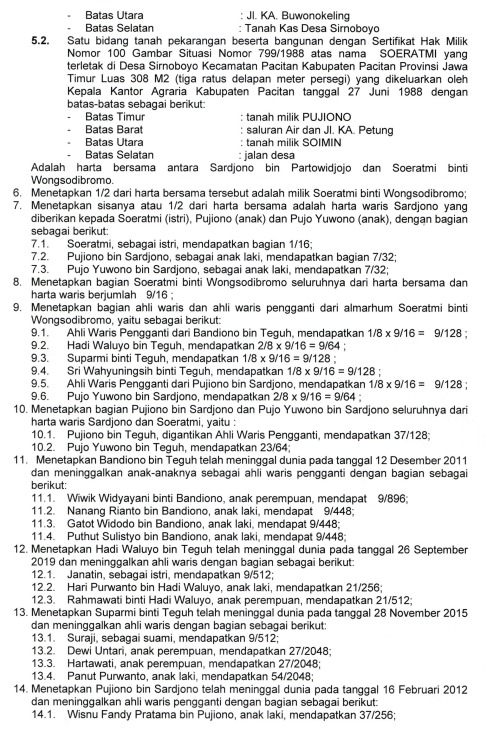 - Batas Utara : Jl. KA. Buwonokeling
- Batas Selatan : Tanah Kas Desa Sirnoboyo

5.2. Satu bidang tanah pekarangan beserta bangunan dengan Sertifikat Hak Milik Nomor 100 Gambar Situasi Nomor 799/1988 atas nama SOERATMI yang terletak di Desa Sirnoboyo Kecamatan Pacitan Kabupaten Pacitan Provinsi Jawa Timur Luas 308 M2 (tiga ratus delapan meter persegi) yang dikeluarkan oleh Kepala Kantor Agraria Kabupaten Pacitan tanggal 27 Juni 1988 dengan batas-batas sebagai berikut:
- Batas Timur : tanah milik PUJIONO
- Batas Barat : saluran Air dan Jl. KA. Petung
- Batas Utara : tanah milik SOIMIN
- Batas Selatan : jalan desa

Adalah harta bersama antara Sardjono bin Partowidjojo dan Soeratmi binti Wongsodibromo.

6. Menetapkan 1/2 dari harta bersama tersebut adalah milik Soeratmi binti Wongsodibromo;
7. Menetapkan sisanya atau 1/2 dari harta bersama adalah harta waris Sardjono yang diberikan kepada Soeratmi (istri), Pujiono (anak) dan Pujo Yuwono (anak), dengan bagian sebagai berikut:
7.1. Soeratmi, sebagai istri, mendapatkan bagian 1/16;
7.2. Pujiono bin Sardjono, sebagai anak laki, mendapatkan bagian 7/32;
7.3. Pujo Yuwono bin Sardjono, sebagai anak laki, mendapatkan 7/32;
8. Menetapkan bagian Soeratmi binti Wongsodibromo seluruhnya dari harta bersama dan harta waris berjumlah 9/16 ;
9. Menetapkan bagian ahli waris dan ahli waris pengganti dari almarhum Soeratmi binti Wongsodibromo, yaitu sebagai berikut:
9.1. Ahli Waris Pengganti dari Bandiono bin Teguh, mendapatkan 1/8 x 9/16 = 9/128 ;
9.2. Hadi Waluyo bin Teguh, mendapatkan 2/8 x 9/16 = 9/64 ;
9.3. Suparmi binti Teguh, mendapatkan 1/8 x 9/16 = 9/128 ;
9.4. Sri Wahyuningsih binti Teguh, mendapatkan 1/8 x 9/16 = 9/128 ;
9.5. Ahli Waris Pengganti dari Pujiono bin Sardjono, mendapatkan 1/8 x 9/16 = 9/128 ;
9.6. Pujo Yuwono bin Sardjono, mendapatkan 2/8 x 9/16 = 9/64 ;
10. Menetapkan bagian Pujiono bin Sardjono dan Pujo Yuwono bin Sardjono seluruhnya dari harta waris Sardjono dan Soeratmi, yaitu :
10.1. Pujiono bin Teguh, digantikan Ahli Waris Pengganti, mendapatkan 37/128;
10.2. Pujo Yuwono bin Teguh, mendapatkan 23/64;
11. Menetapkan Bandiono bin Teguh telah meninggal dunia pada tanggal 12 Desember 2011 dan meninggalkan anak-anaknya sebagai ahli waris pengganti dengan bagian sebagai berikut:
11.1. Wiwik Widyayani binti Bandiono, anak perempuan, mendapat 9/896;
11.2. Nanang Rianto bin Bandiono, anak laki, mendapat 9/448;
11.3. Gatot Widodo bin Bandiono, anak laki, mendapat 9/448;
11.4. Puthut Sulistyo bin Bandiono, anak laki, mendapat 9/448;
12. Menetapkan Hadi Waluyo bin Teguh telah meninggal dunia pada tanggal 26 September 2019 dan meninggalkan ahli waris dengan bagian sebagai berikut:
12.1. Janatin, sebagai istri, mendapatkan 9/512;
12.2. Hari Purwanto bin Hadi Waluyo, anak laki, mendapatkan 21/256;
12.3. Rahmawati binti Hadi Waluyo, anak perempuan, mendapatkan 21/512;
13. Menetapkan Suparmi binti Teguh telah meninggal dunia pada tanggal 28 November 2015 dan meninggalkan ahli waris dengan bagian sebagai berikut:
13.1. Suraji, sebagai suami, mendapatkan 9/512;
13.2. Dewi Untari, anak perempuan, mendapatkan 27/2048;
13.3. Hartawati, anak perempuan, mendapatkan 27/2048;
13.4. Panut Purwanto, anak laki, mendapatkan 54/2048;
14. Menetapkan Pujiono bin Sardjono telah meninggal dunia pada tanggal 16 Februari 2012 dan meninggalkan ahli waris pengganti dengan bagian sebagai berikut:
14.1. Wisnu Fandy Pratama bin Pujiono, anak laki, mendapatkan 37/256;